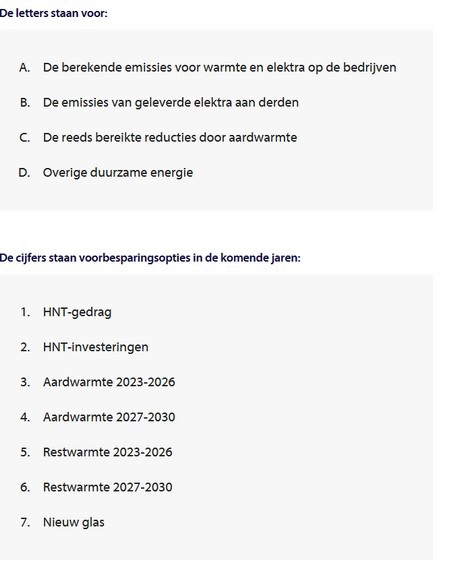 De letters staan voor:

A. De berekende emissies voor warmte en elektra op de bedrijven

B. De emissies van geleverde elektra aan derden

C. De reeds bereikte reducties door aardwarmte

D. Overige duurzame energie

De cijfers staan voorbesparingsopties in de komende jaren:

1. HNT-gedrag

2. HNT-investeringen

3. Aardwarmte 2023-2026

4. Aardwarmte 2027-2030

5. Restwarmte 2023-2026

6. Restwarmte 2027-2030

7. Nieuw glas